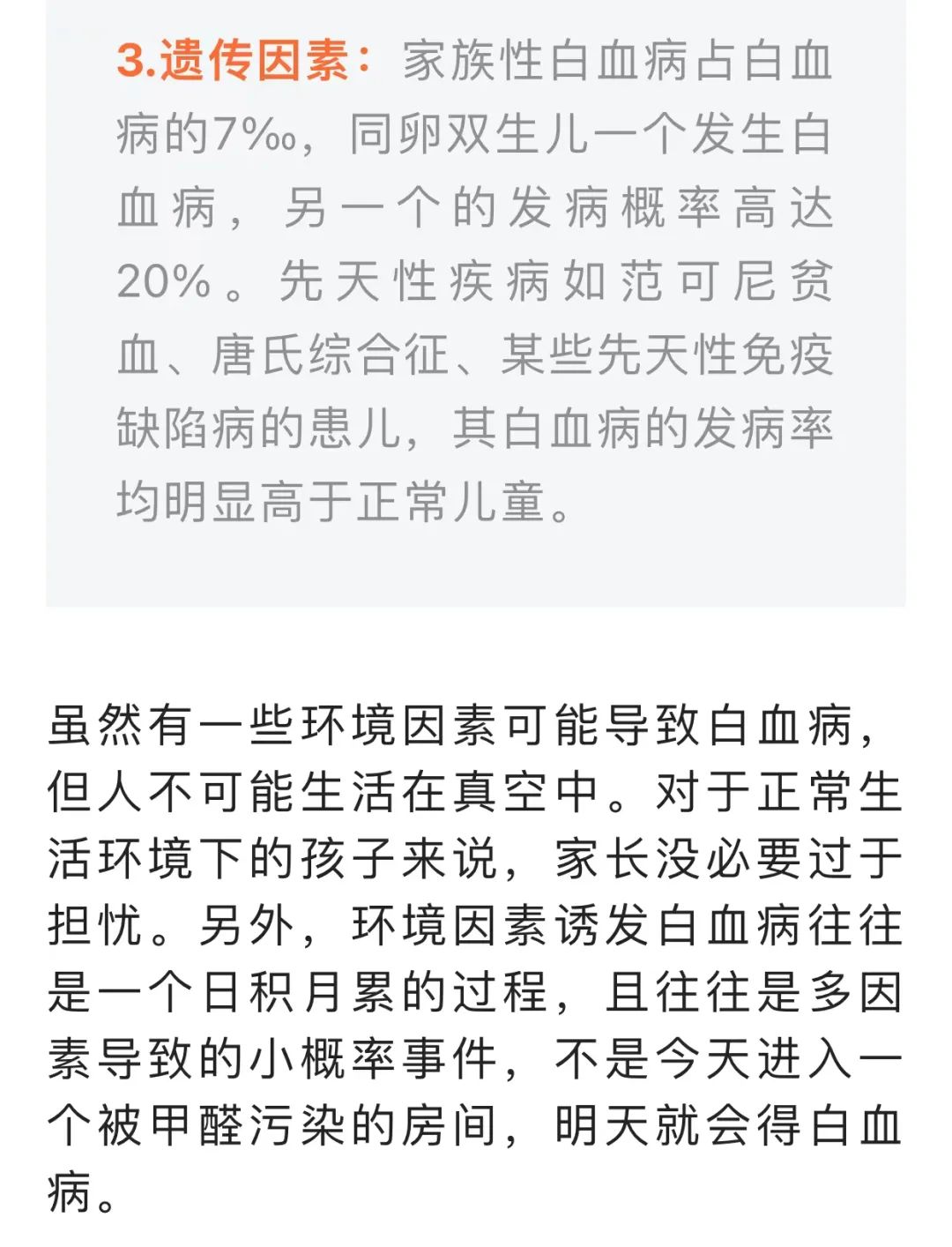 3.遗传因素：家族性白血病占白血病的7‰，同卵双生儿一个发生白血病，另一个的发病概率高达20%。先天性疾病如范可尼贫血、唐氏综合征、某些先天性免疫缺陷病的患儿，其白血病的发病率均明显高于正常儿童。

虽然有一些环境因素可能导致白血病，但人不可能生活在真空中。对于正常生活环境下的孩子来说，家长没必要过于担忧。另外，环境因素诱发白血病往往是一个日积月累的过程，且往往是多因素导致的小概率事件，不是今天进入一个被甲醛污染的房间，明天就会得白血病。